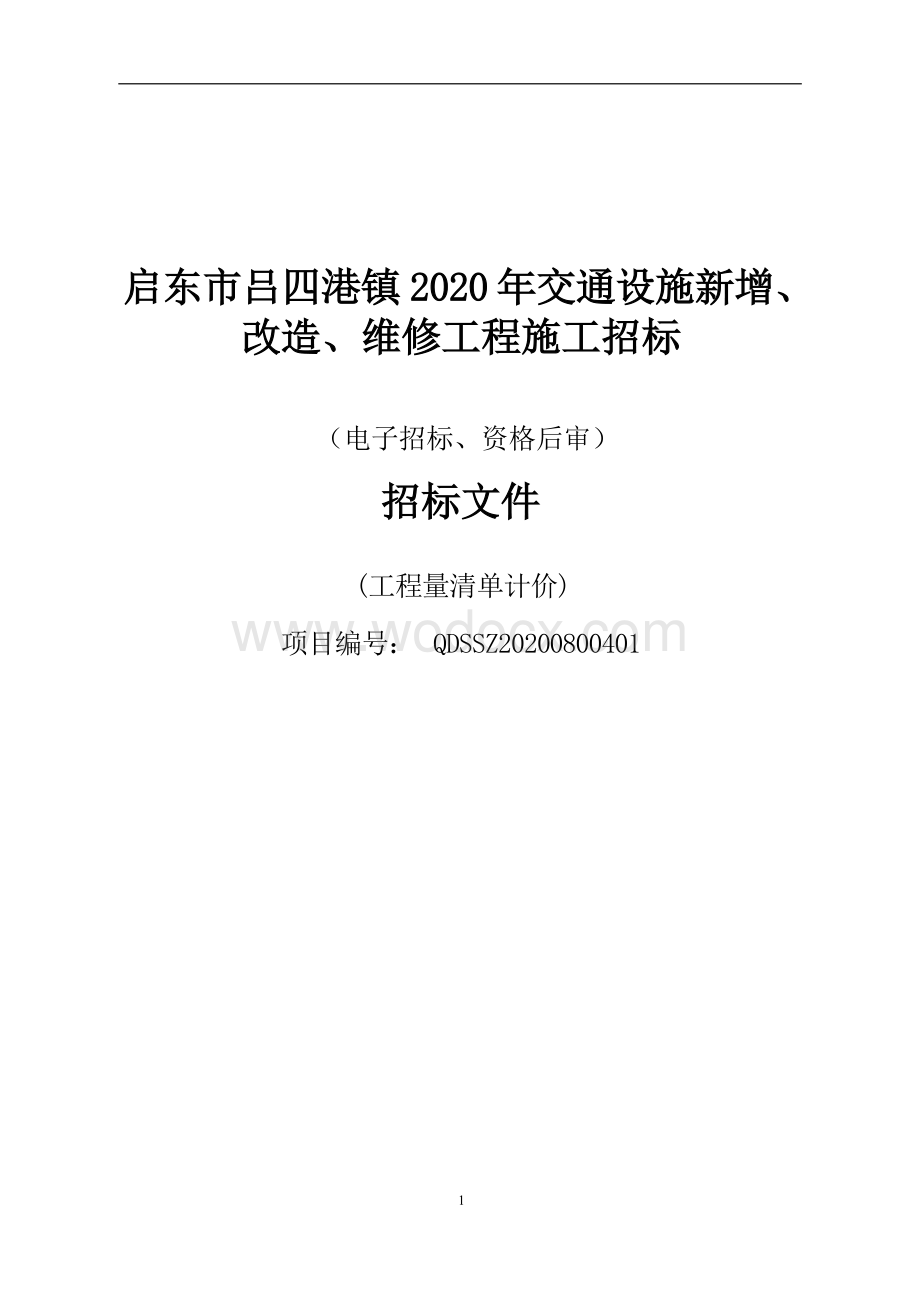 启东市吕四港镇2020年交通设施新增、改造、维修工程施工招标

（电子招标、资格后审）

招标文件

（工程量清单计价）

www.wodocx.com

项目编号： QDSSZ20200800401

1